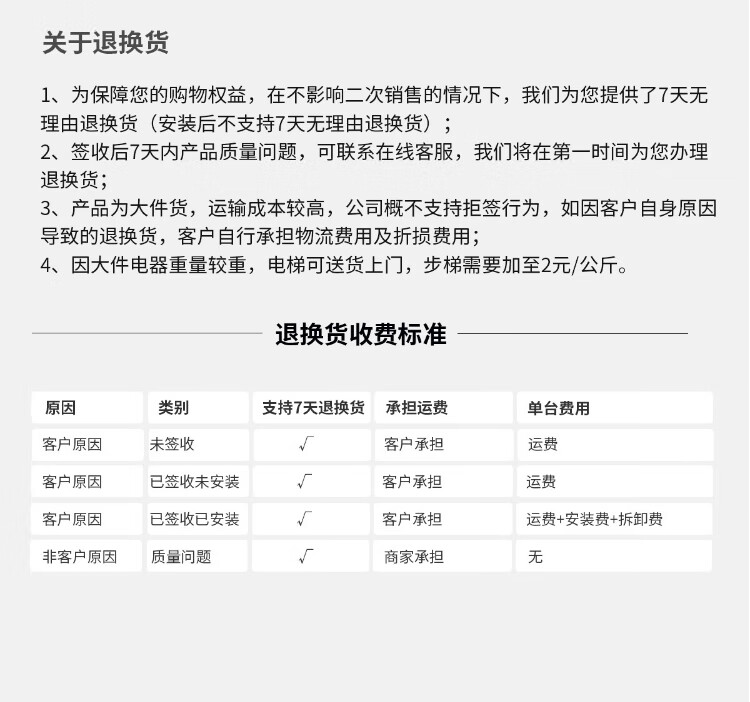 关于退换货

1、为保障您的购物权益，在不影响二次销售的情况下，我们为您提供了7天无理由退换货（安装后不支持7天无理由退换货）；
2、签收后7天内产品质量问题，可联系在线客服，我们将在第一时间为您办理退换货；
3、产品为大件货，运输成本较高，公司概不支持拒签行为，如因客户自身原因导致的退换货，客户自行承担物流费用及折损费用；
4、因大件电器重量较重，电梯可送货上门，步梯需要加至2元/公斤。

退换货收费标准

| 原因 | 类别 | 支持7天退换货 | 承担运费 | 单台费用 |
|---|---|---|---|---|
| 客户原因 | 未签收 | √ | 客户承担 | 运费 |
| 客户原因 | 已签收未安装 | √ | 客户承担 | 运费 |
| 客户原因 | 已签收已安装 | √ | 客户承担 | 运费+安装费+拆卸费 |
| 非客户原因 | 质量问题 | √ | 商家承担 | 无 |